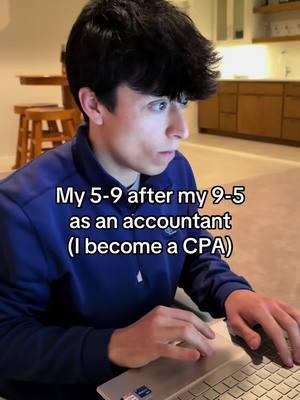 My 5-9 after my 9-5
as an accountant
(I become a CPA)